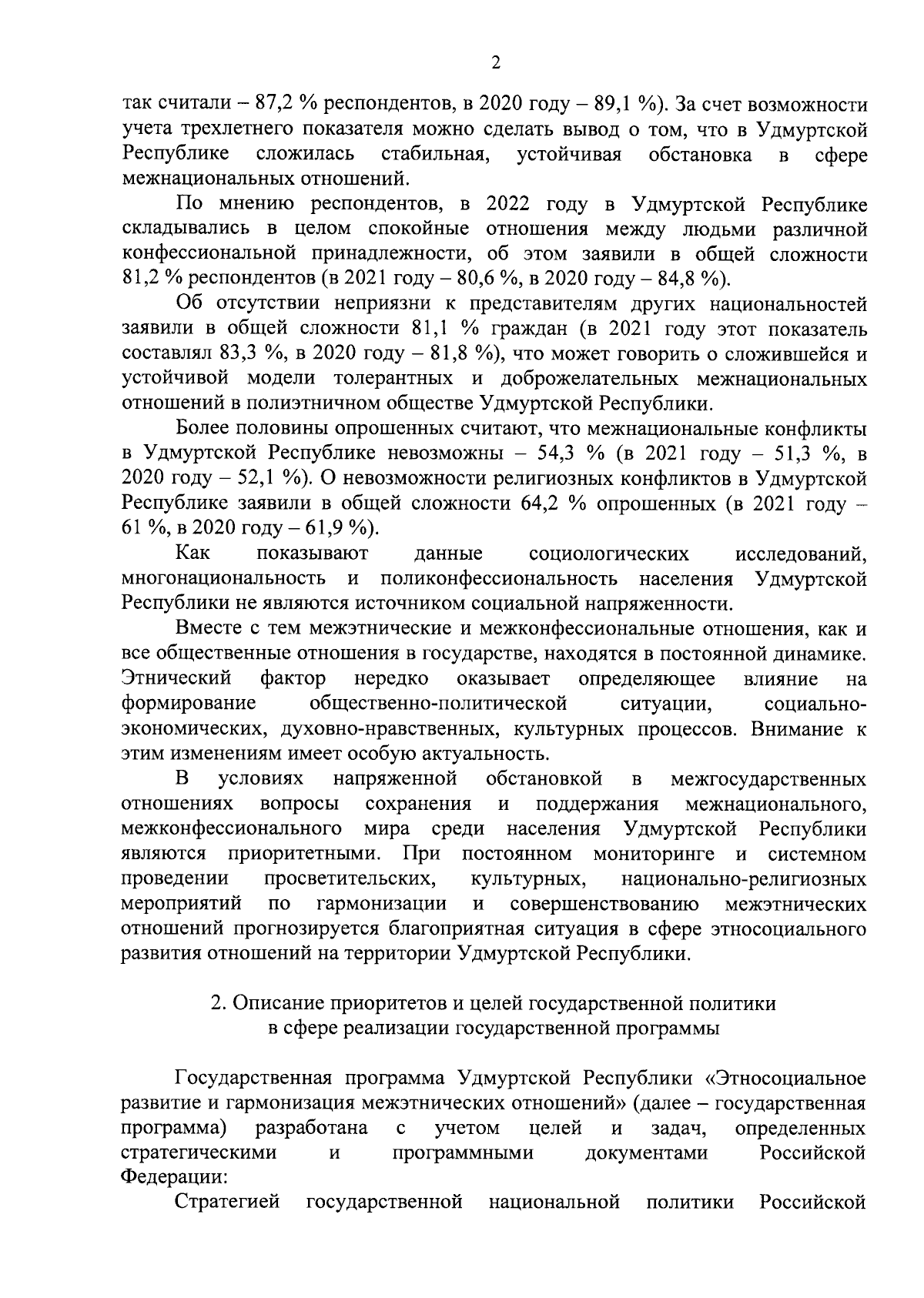 2

так считали – 87,2 % респондентов, в 2020 году – 89,1 %). За счет возможности учета трехлетнего показателя можно сделать вывод о том, что в Удмуртской Республике сложилась стабильная, устойчивая обстановка в сфере межнациональных отношений.

По мнению респондентов, в 2022 году в Удмуртской Республике складывались в целом спокойные отношения между людьми различной конфессиональной принадлежности, об этом заявили в общей сложности 81,2 % респондентов (в 2021 году – 80,6 %, в 2020 году – 84,8 %).

Об отсутствии неприязни к представителям других национальностей заявили в общей сложности 81,1 % граждан (в 2021 году этот показатель составлял 83,3 %, в 2020 году – 81,8 %), что может говорить о сложившейся и устойчивой модели толерантных и доброжелательных межнациональных отношений в полиэтничном обществе Удмуртской Республики.

Более половины опрошенных считают, что межнациональные конфликты в Удмуртской Республике невозможны – 54,3 % (в 2021 году – 51,3 %, в 2020 году – 52,1 %). О невозможности религиозных конфликтов в Удмуртской Республике заявили в общей сложности 64,2 % опрошенных (в 2021 году – 61 %, в 2020 году – 61,9 %).

Как показывают данные социологических исследований, многонациональность и поликонфессиональность населения Удмуртской Республики не являются источником социальной напряженности.

Вместе с тем межэтнические и межконфессиональные отношения, как и все общественные отношения в государстве, находятся в постоянной динамике. Этнический фактор нередко оказывает определяющее влияние на формирование общественно-политической ситуации, социально-экономических, духовно-нравственных, культурных процессов. Внимание к этим изменениям имеет особую актуальность.

В условиях напряженной обстановкой в межгосударственных отношениях вопросы сохранения и поддержания межнационального, межконфессионального мира среди населения Удмуртской Республики являются приоритетными. При постоянном мониторинге и системном проведении просветительских, культурных, национально-религиозных мероприятий по гармонизации и совершенствованию межэтнических отношений прогнозируется благоприятная ситуация в сфере этносоциального развития отношений на территории Удмуртской Республики.

2. Описание приоритетов и целей государственной политики в сфере реализации государственной программы

Государственная программа Удмуртской Республики «Этносоциальное развитие и гармонизация межэтнических отношений» (далее – государственная программа) разработана с учетом целей и задач, определенных стратегическими и программными документами Российской Федерации:

Стратегией государственной национальной политики Российской